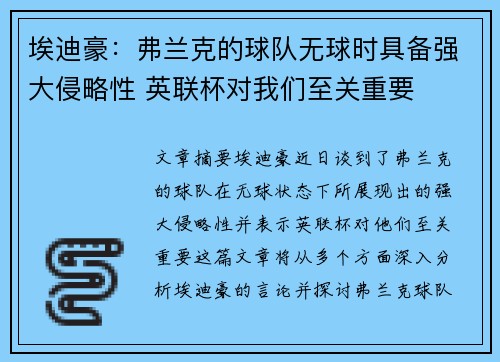 埃迪豪：弗兰克的球队无球时具备强大侵略性 英联杯对我们至关重要

文章摘要埃迪豪近日谈到了弗兰克的球队在无球状态下所展现出的强大侵略性并表示英联杯对他们至关重要这篇文章将从多个方面深入分析埃迪豪的言论并探讨弗兰克球队